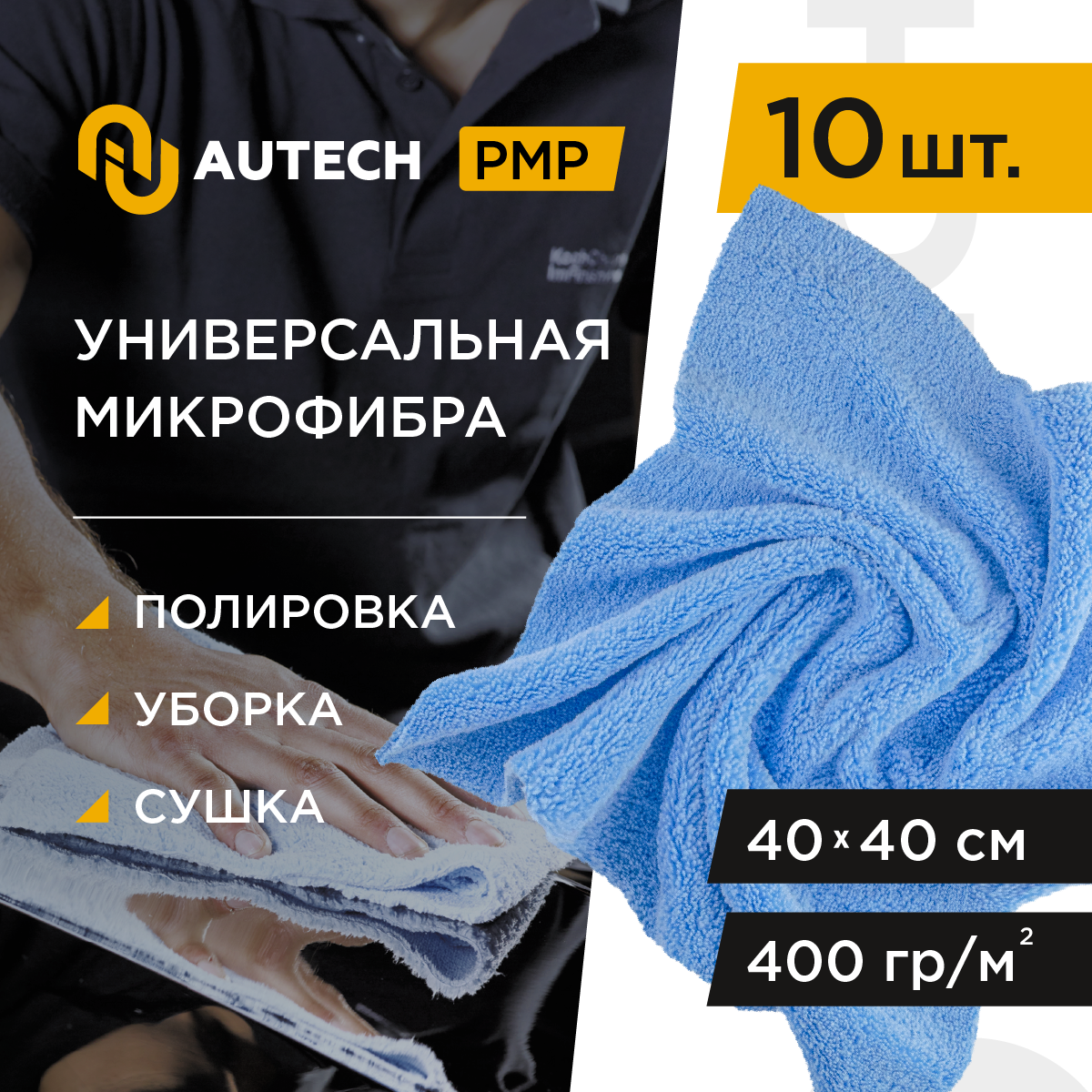 AUTECH PMP

10 шт.

УНИВЕРСАЛЬНАЯ МИКРОФИБРА

ПОЛИРОВКА
УБОРКА
СУШКА

40 x 40 см

400 гр/м$^2$